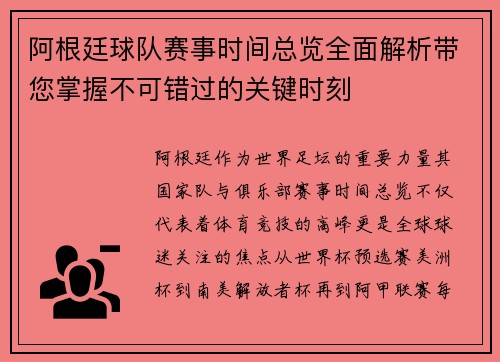 阿根廷球队赛事时间总览全面解析带您掌握不可错过的关键时刻

阿根廷作为世界足坛的重要力量其国家队与俱乐部赛事时间总览不仅代表着体育竞技的高峰更是全球球迷关注的焦点从世界杯预选赛美洲杯到南美解放者杯再到阿甲联赛每